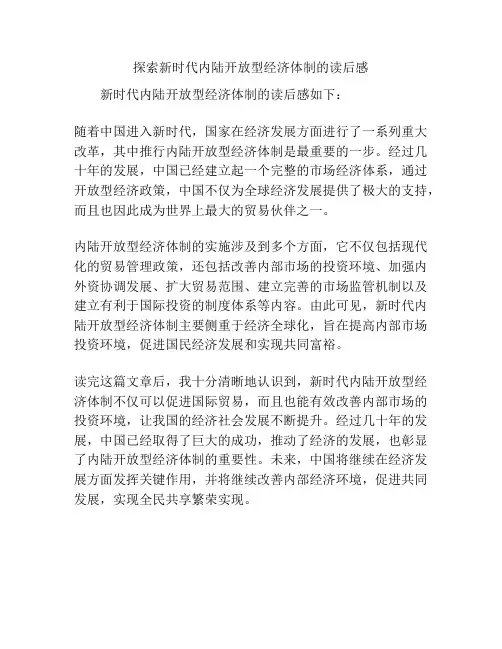 探索新时代内陆开放型经济体制的读后感

新时代内陆开放型经济体制的读后感如下：

随着中国进入新时代，国家在经济发展方面进行了一系列重大改革，其中推行内陆开放型经济体制是最重要的一步。经过几十年的发展，中国已经建立起一个完整的市场经济体系，通过开放型经济政策，中国不仅为全球经济发展提供了极大的支持，而且也因此成为世界上最大的贸易伙伴之一。

内陆开放型经济体制的实施涉及到多个方面，它不仅包括现代化的贸易管理政策，还包括改善内部市场的投资环境、加强内外资协调发展、扩大贸易范围、建立完善的市场监管机制以及建立有利于国际投资的制度体系等内容。由此可见，新时代内陆开放型经济体制主要侧重于经济全球化，旨在提高内部市场投资环境，促进国民经济发展和实现共同富裕。

读完这篇文章后，我十分清晰地认识到，新时代内陆开放型经济体制不仅可以促进国际贸易，而且也能有效改善内部市场的投资环境，让我国的经济社会发展不断提升。经过几十年的发展，中国已经取得了巨大的成功，推动了经济的发展，也彰显了内陆开放型经济体制的重要性。未来，中国将继续在经济发展方面发挥关键作用，并将继续改善内部经济环境，促进共同发展，实现全民共享繁荣实现。